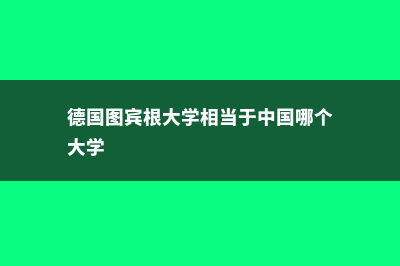 德国图宾根大学相当于中国哪个大学